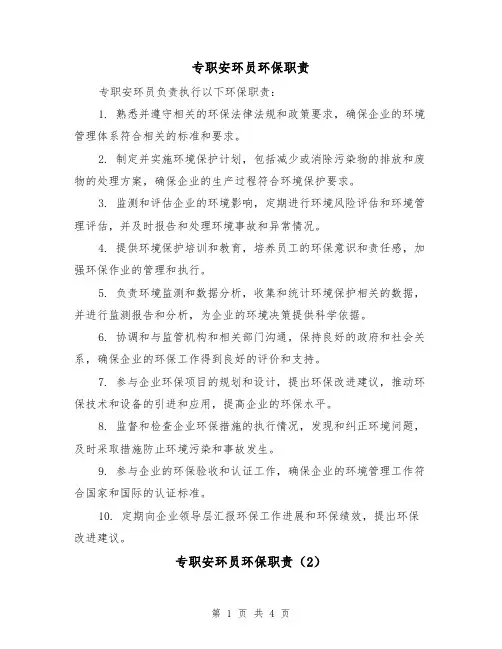 专职安环员环保职责

专职安环员负责执行以下环保职责：

1. 熟悉并遵守相关的环保法律法规和政策要求，确保企业的环境管理体系符合相关的标准和要求。

2. 制定并实施环境保护计划，包括减少或消除污染物的排放和废物的处理方案，确保企业的生产过程符合环境保护要求。

3. 监测和评估企业的环境影响，定期进行环境风险评估和环境管理评估，并及时报告和处理环境事故和异常情况。

4. 提供环境保护培训和教育，培养员工的环保意识和责任感，加强环保作业的管理和执行。

5. 负责环境监测和数据分析，收集和统计环境保护相关的数据，并进行监测报告和分析，为企业的环境决策提供科学依据。

6. 协调和与监管机构和相关部门沟通，保持良好的政府和社会关系，确保企业的环保工作得到良好的评价和支持。

7. 参与企业环保项目的规划和设计，提出环保改进建议，推动环保技术和设备的引进和应用，提高企业的环保水平。

8. 监督和检查企业环保措施的执行情况，发现和纠正环境问题，及时采取措施防止环境污染和事故发生。

9. 参与企业的环保验收和认证工作，确保企业的环境管理工作符合国家和国际的认证标准。

10. 定期向企业领导层汇报环保工作进展和环保绩效，提出环保改进建议。

专职安环员环保职责（2）

第 1 页 共 4 页